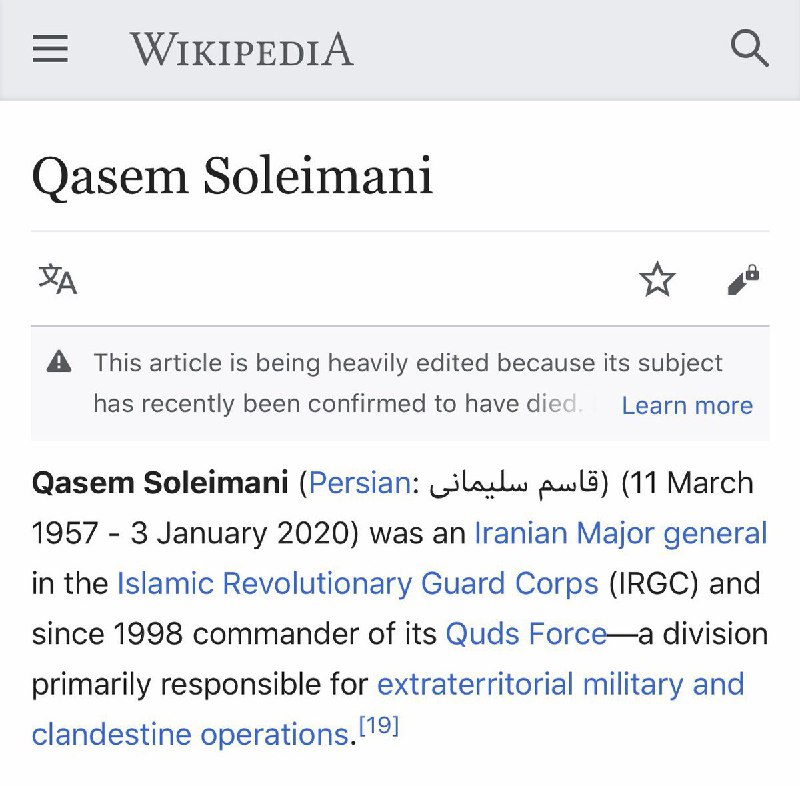 WIKIPEDIA

Qasem Soleimani

This article is being heavily edited because its subject has recently been confirmed to have died. Learn more

Qasem Soleimani (Persian: قاسم سلیمانی) (11 March 1957 - 3 January 2020) was an Iranian Major general in the Islamic Revolutionary Guard Corps (IRGC) and since 1998 commander of its Quds Force—a division primarily responsible for extraterritorial military and clandestine operations.[19]